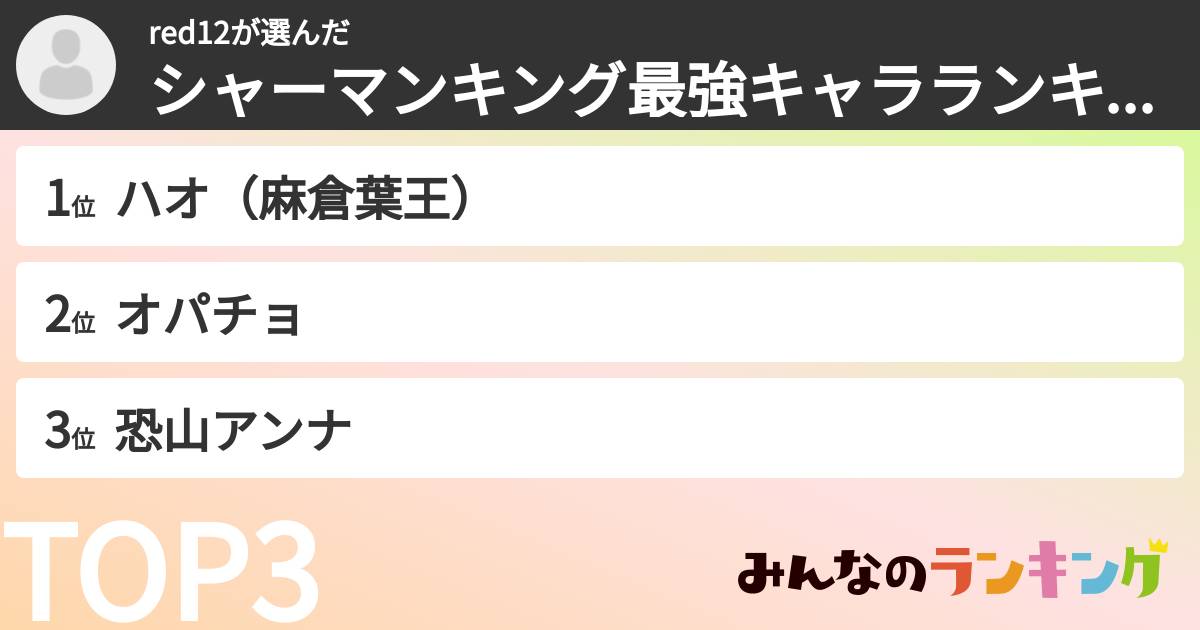 red12が選んだ
シャーマンキング最強キャラランキ...

1位 ハオ（麻倉葉王）

2位 オパチョ

3位 恐山アンナ

TOP3

みんなのランキング